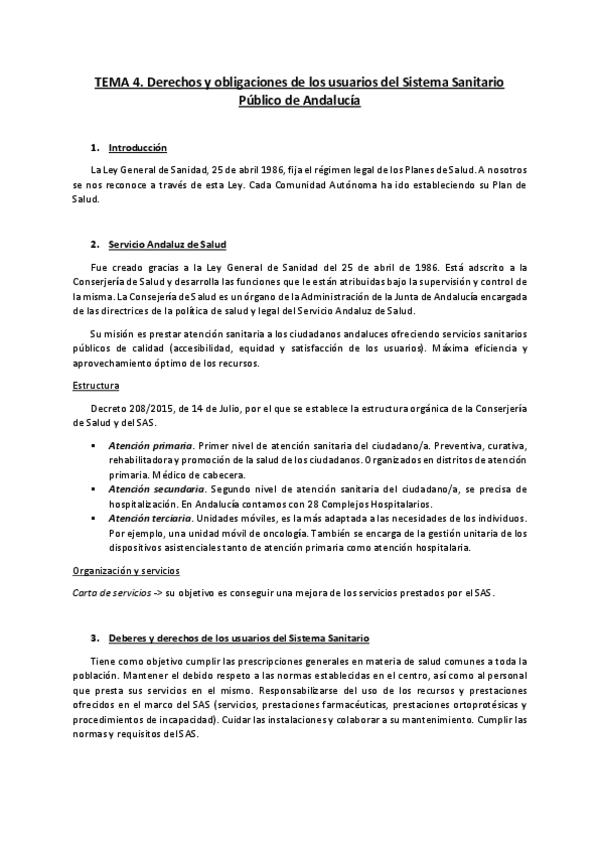 TEMA 4. Derechos y obligaciones de los usuarios del Sistema Sanitario Público de Andalucía

1. Introducción

La Ley General de Sanidad, 25 de abril 1986, fija el régimen legal de los Planes de Salud. A nosotros se nos reconoce a través de esta Ley. Cada Comunidad Autónoma ha ido estableciendo su Plan de Salud.

2. Servicio Andaluz de Salud

Fue creado gracias a la Ley General de Sanidad del 25 de abril de 1986. Está adscrito a la Conserjería de Salud y desarrolla las funciones que le están atribuidas bajo la supervisión y control de la misma. La Consejería de Salud es un órgano de la Administración de la Junta de Andalucía encargada de las directrices de la política de salud y legal del Servicio Andaluz de Salud.

Su misión es prestar atención sanitaria a los ciudadanos andaluces ofreciendo servicios sanitarios públicos de calidad (accesibilidad, equidad y satisfacción de los usuarios). Máxima eficiencia y aprovechamiento óptimo de los recursos.

Estructura

Decreto 208/2015, de 14 de Julio, por el que se establece la estructura orgánica de la Conserjería de Salud y del SAS.

▪ Atención primaria. Primer nivel de atención sanitaria del ciudadano/a. Preventiva, curativa, rehabilitadora y promoción de la salud de los ciudadanos. Organizados en distritos de atención primaria. Médico de cabecera.
▪ Atención secundaria. Segundo nivel de atención sanitaria del ciudadano/a, se precisa de hospitalización. En Andalucía contamos con 28 Complejos Hospitalarios.
▪ Atención terciaria. Unidades móviles, es la más adaptada a las necesidades de los individuos. Por ejemplo, una unidad móvil de oncología. También se encarga de la gestión unitaria de los dispositivos asistenciales tanto de atención primaria como atención hospitalaria.

Organización y servicios

Carta de servicios -> su objetivo es conseguir una mejora de los servicios prestados por el SAS.

3. Deberes y derechos de los usuarios del Sistema Sanitario

Tiene como objetivo cumplir las prescripciones generales en materia de salud comunes a toda la población. Mantener el debido respeto a las normas establecidas en el centro, así como al personal que presta sus servicios en el mismo. Responsabilizarse del uso de los recursos y prestaciones ofrecidos en el marco del SAS (servicios, prestaciones farmacéuticas, prestaciones ortoprotésicas y procedimientos de incapacidad). Cuidar las instalaciones y colaborar a su mantenimiento. Cumplir las normas y requisitos del SAS.